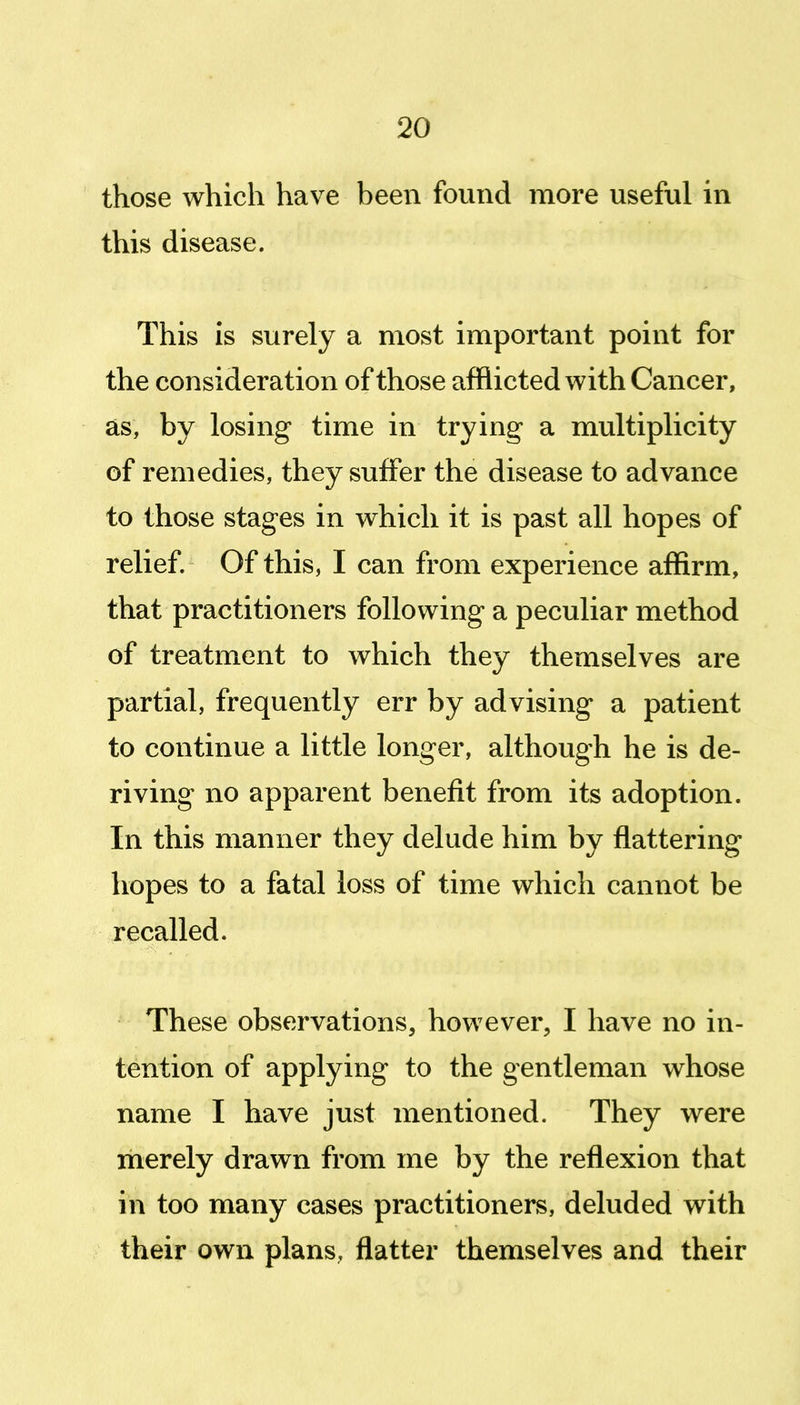 20

those which have been found more useful in this disease.

This is surely a most important point for the consideration of those afflicted with Cancer, as, by losing time in trying a multiplicity of remedies, they suffer the disease to advance to those stages in which it is past all hopes of relief. Of this, I can from experience affirm, that practitioners following a peculiar method of treatment to which they themselves are partial, frequently err by advising a patient to continue a little longer, although he is deriving no apparent benefit from its adoption. In this manner they delude him by flattering hopes to a fatal loss of time which cannot be recalled.

These observations, however, I have no intention of applying to the gentleman whose name I have just mentioned. They were merely drawn from me by the reflexion that in too many cases practitioners, deluded with their own plans, flatter themselves and their